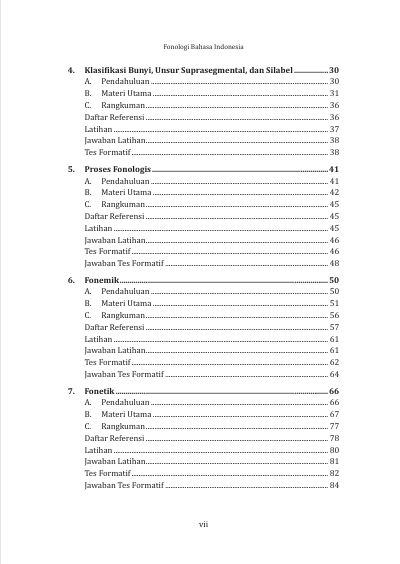 Fonologi Bahasa Indonesia

4. Klasifikasi Bunyi, Unsur Suprasegmental, dan Silabel ............ 30
A. Pendahuluan ............ 30
B. Materi Utama ............ 31
C. Rangkuman ............ 36
Daftar Referensi ............ 36
Latihan ............ 37
Jawaban Latihan ............ 38
Tes Formatif ............ 38

5. Proses Fonologis ............ 41
A. Pendahuluan ............ 41
B. Materi Utama ............ 42
C. Rangkuman ............ 45
Daftar Referensi ............ 45
Latihan ............ 45
Jawaban Latihan ............ 46
Tes Formatif ............ 46
Jawaban Tes Formatif ............ 48

6. Fonemik ............ 50
A. Pendahuluan ............ 50
B. Materi Utama ............ 51
C. Rangkuman ............ 56
Daftar Referensi ............ 57
Latihan ............ 61
Jawaban Latihan ............ 61
Tes Formatif ............ 62
Jawaban Tes Formatif ............ 64

7. Fonetik ............ 66
A. Pendahuluan ............ 66
B. Materi Utama ............ 67
C. Rangkuman ............ 77
Daftar Referensi ............ 78
Latihan ............ 80
Jawaban Latihan ............ 81
Tes Formatif ............ 82
Jawaban Tes Formatif ............ 84

vii